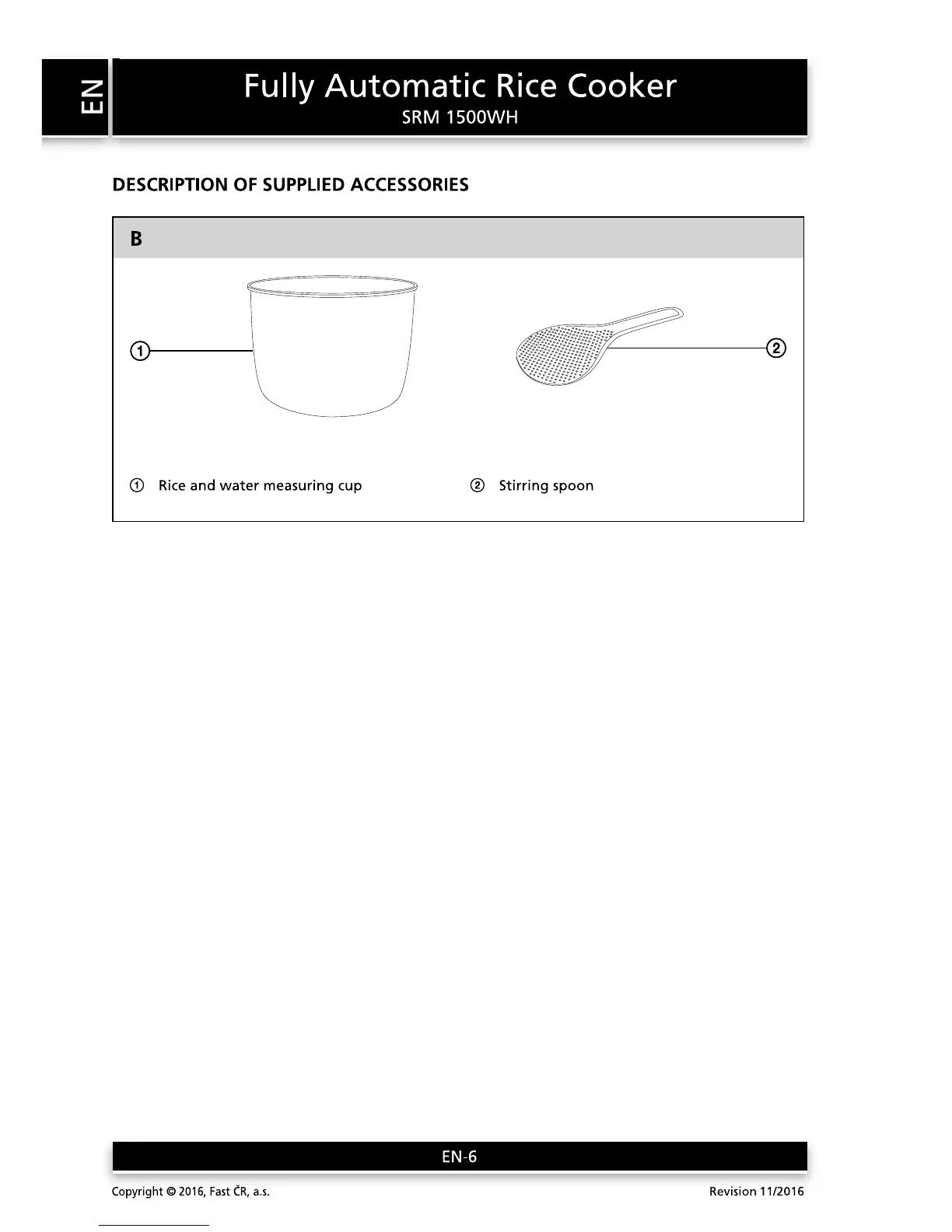 EN

Fully Automatic Rice Cooker
SRM 1500WH

DESCRIPTION OF SUPPLIED ACCESSORIES

B

①

②

① Rice and water measuring cup

② Stirring spoon

EN-6

Copyright © 2016, Fast ČR, a.s.

Revision 11/2016